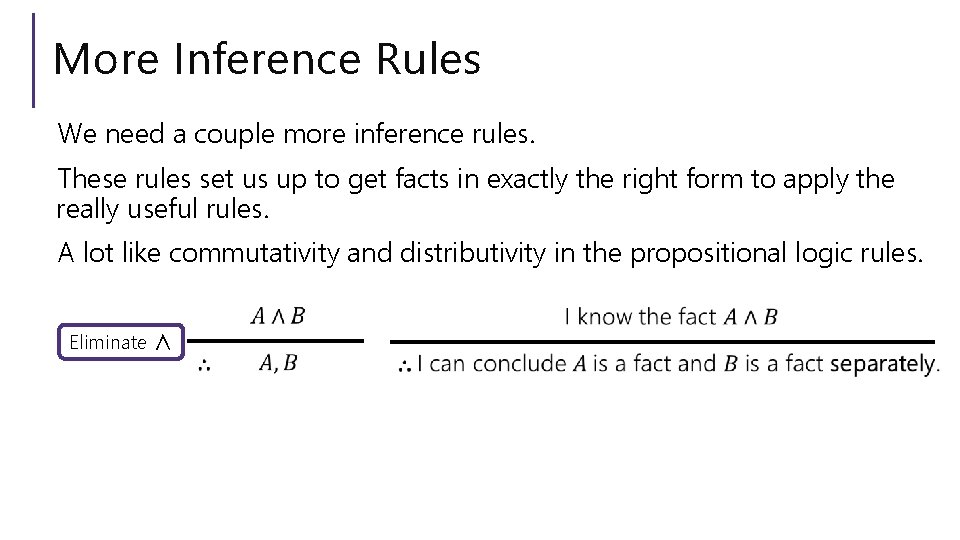 More Inference Rules

We need a couple more inference rules.

These rules set us up to get facts in exactly the right form to apply the really useful rules.

A lot like commutativity and distributivity in the propositional logic rules.

Eliminate $\wedge$

$A \wedge B$

$\therefore$ $A, B$

I know the fact $A \wedge B$

$\therefore$ I can conclude $A$ is a fact and $B$ is a fact separately.